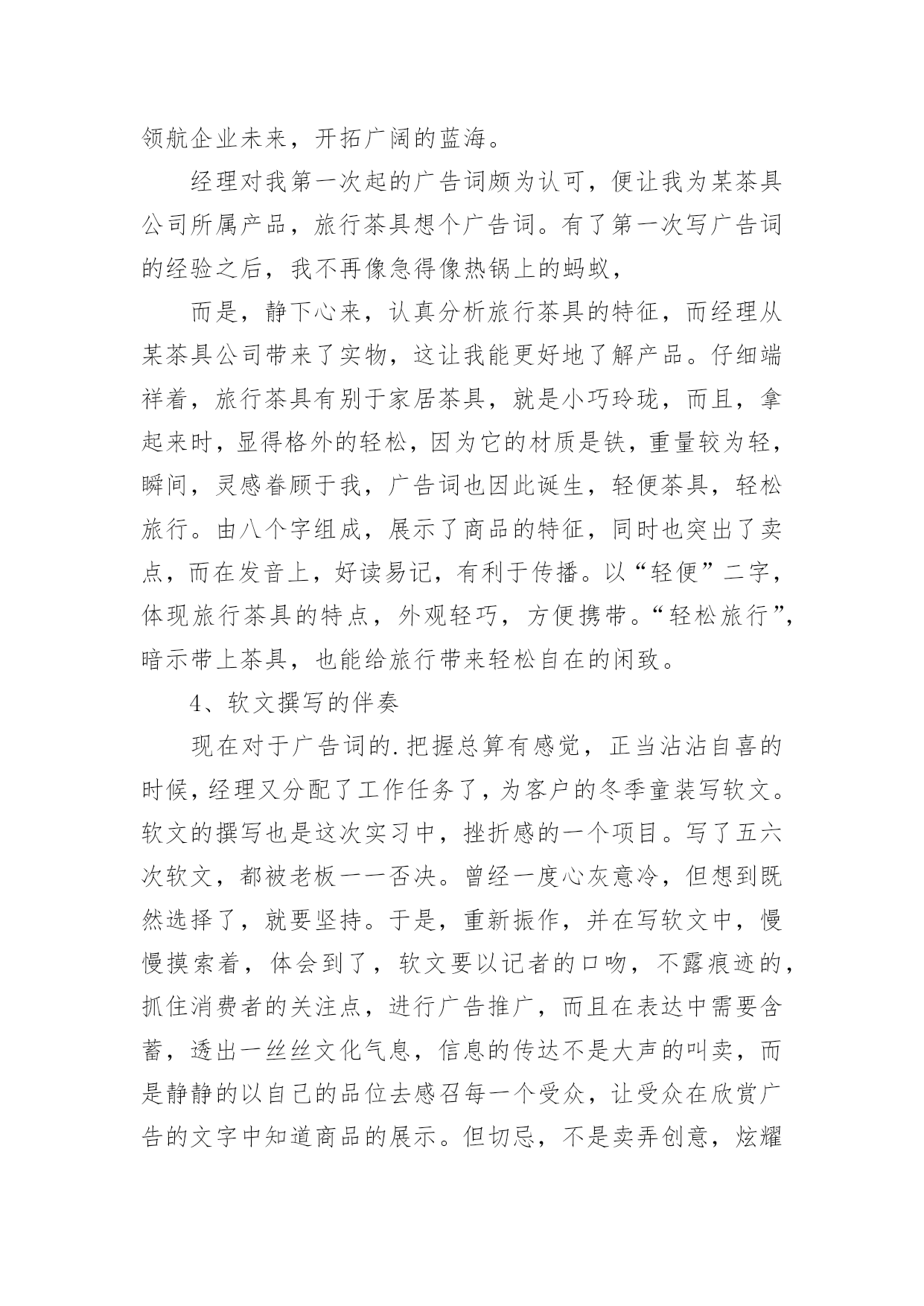 领航企业未来，开拓广阔的蓝海。

经理对我第一次起的广告词颇为认可，便让我为某茶具公司所属产品，旅行茶具想个广告词。有了第一次写广告词的经验之后，我不再像急得像热锅上的蚂蚁，

而是，静下心来，认真分析旅行茶具的特征，而经理从某茶具公司带来了实物，这让我能更好地了解产品。仔细端祥着，旅行茶具有别于家居茶具，就是小巧玲珑，而且，拿起来时，显得格外的轻松，因为它的材质是铁，重量较为轻，瞬间，灵感眷顾于我，广告词也因此诞生，轻便茶具，轻松旅行。由八个字组成，展示了商品的特征，同时也突出了卖点，而在发音上，好读易记，有利于传播。以“轻便”二字，体现旅行茶具的特点，外观轻巧，方便携带。“轻松旅行”，暗示带上茶具，也能给旅行带来轻松自在的闲致。

4、软文撰写的伴奏

现在对于广告词的.把握总算有感觉，正当沾沾自喜的时候，经理又分配了工作任务了，为客户的冬季童装写软文。软文的撰写也是这次实习中，挫折感的一个项目。写了五六次软文，都被老板一一否决。曾经一度心灰意冷，但想到既然选择了，就要坚持。于是，重新振作，并在写软文中，慢慢摸索着，体会到了，软文要以记者的口吻，不露痕迹的，抓住消费者的关注点，进行广告推广，而且在表达中需要含蓄，透出一丝丝文化气息，信息的传达不是大声的叫卖，而是静静的以自己的品位去感召每一个受众，让受众在欣赏广告的文字中知道商品的展示。但切忌，不是卖弄创意，炫耀